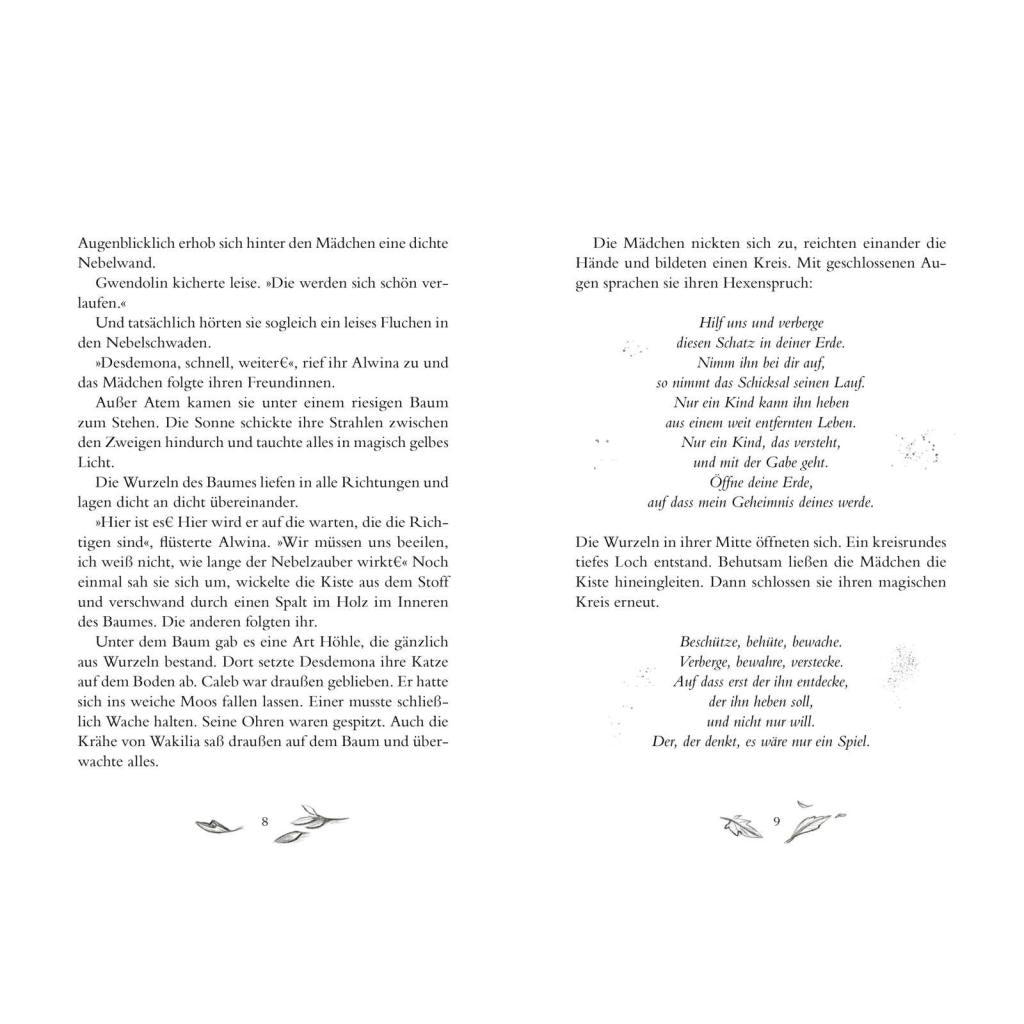 Augenblicklich erhob sich hinter den Mädchen eine dichte Nebelwand.

Gwendolin kicherte leise. »Die werden sich schön verlaufen.«

Und tatsächlich hörten sie sogleich ein leises Fluchen in den Nebelschwaden.

»Desdemona, schnell, weiter€«, rief ihr Alwina zu und das Mädchen folgte ihren Freundinnen.

Außer Atem kamen sie unter einem riesigen Baum zum Stehen. Die Sonne schickte ihre Strahlen zwischen den Zweigen hindurch und tauchte alles in magisch gelbes Licht.

Die Wurzeln des Baumes liefen in alle Richtungen und lagen dicht an dicht übereinander.

»Hier ist es€ Hier wird er auf die warten, die die Richtigen sind«, flüsterte Alwina. »Wir müssen uns beeilen, ich weiß nicht, wie lange der Nebelzauber wirkt€« Noch einmal sah sie sich um, wickelte die Kiste aus dem Stoff und verschwand durch einen Spalt im Holz im Inneren des Baumes. Die anderen folgten ihr.

Unter dem Baum gab es eine Art Höhle, die gänzlich aus Wurzeln bestand. Dort setzte Desdemona ihre Katze auf dem Boden ab. Caleb war draußen geblieben. Er hatte sich ins weiche Moos fallen lassen. Einer musste schließlich Wache halten. Seine Ohren waren gespitzt. Auch die Krähe von Wakilia saß draußen auf dem Baum und überwachte alles.

8

Die Mädchen nickten sich zu, reichten einander die Hände und bildeten einen Kreis. Mit geschlossenen Augen sprachen sie ihren Hexenspruch:

Hilf uns und verberge
diesen Schatz in deiner Erde.
Nimm ihn bei dir auf,
so nimmt das Schicksal seinen Lauf.
Nur ein Kind kann ihn heben
aus einem weit entfernten Leben.
Nur ein Kind, das versteht,
und mit der Gabe geht.
Öffne deine Erde,
auf dass mein Geheimnis deines werde.

Die Wurzeln in ihrer Mitte öffneten sich. Ein kreisrundes tiefes Loch entstand. Behutsam ließen die Mädchen die Kiste hineingleiten. Dann schlossen sie ihren magischen Kreis erneut.

Beschütze, behüte, bewache.
Verberge, bewahre, verstecke.
Auf dass erst der ihn entdecke,
der ihn heben soll,
und nicht nur will.
Der, der denkt, es wäre nur ein Spiel.

9